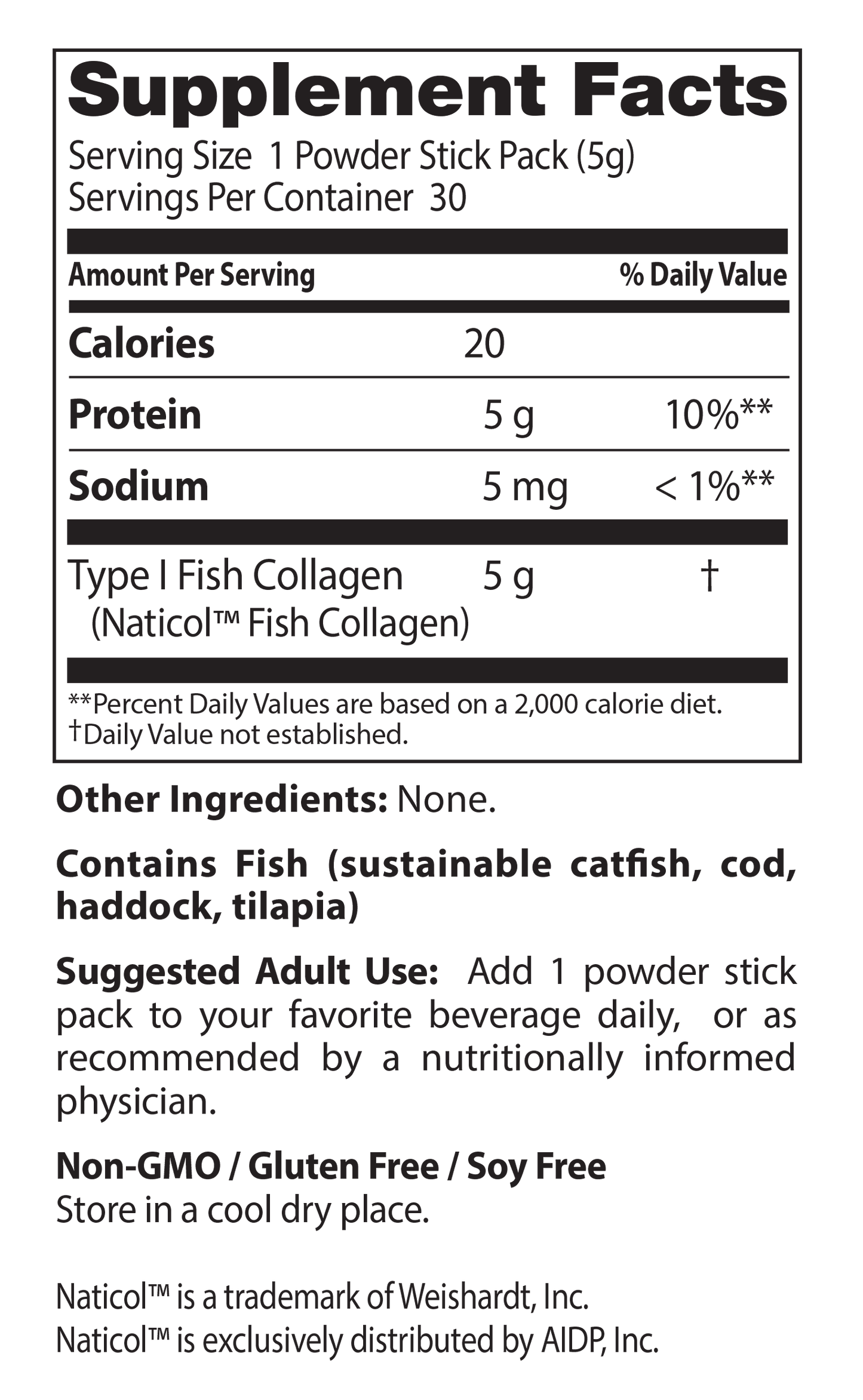 Supplement Facts

Serving Size 1 Powder Stick Pack (5g)
Servings Per Container 30

| Amount Per Serving | | % Daily Value |
|---|---|---|
| Calories | 20 | |
| Protein | 5 g | 10%** |
| Sodium | 5 mg | < 1%** |
| Type I Fish Collagen (Naticol™ Fish Collagen) | 5 g | † |

**Percent Daily Values are based on a 2,000 calorie diet.
†Daily Value not established.

Other Ingredients: None.

Contains Fish (sustainable catfish, cod, haddock, tilapia)

Suggested Adult Use: Add 1 powder stick pack to your favorite beverage daily, or as recommended by a nutritionally informed physician.

Non-GMO / Gluten Free / Soy Free
Store in a cool dry place.

Naticol™ is a trademark of Weishardt, Inc.
Naticol™ is exclusively distributed by AIDP, Inc.